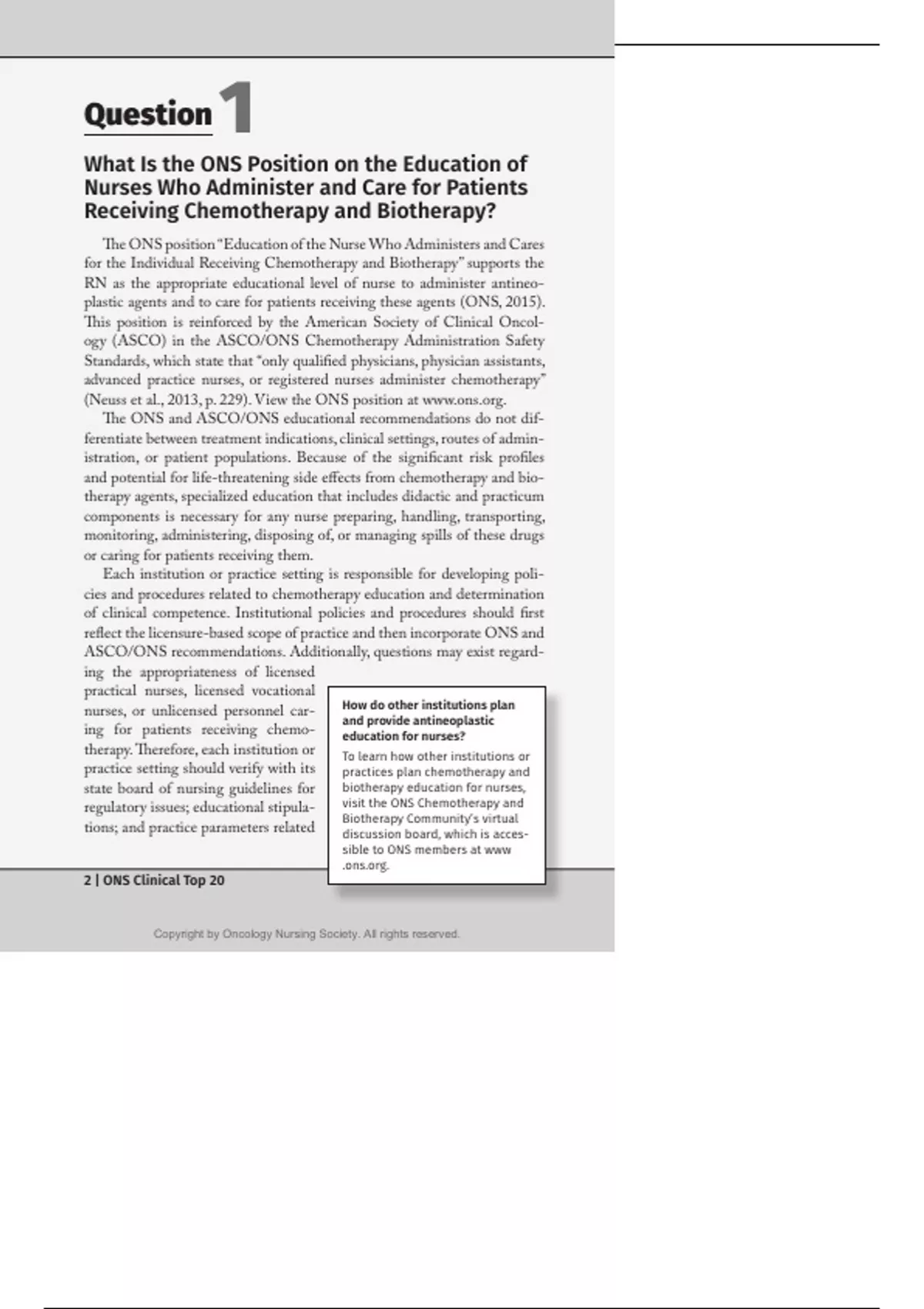 Question 1

What Is the ONS Position on the Education of Nurses Who Administer and Care for Patients Receiving Chemotherapy and Biotherapy?

The ONS position "Education of the Nurse Who Administers and Cares for the Individual Receiving Chemotherapy and Biotherapy" supports the RN as the appropriate educational level of nurse to administer antineoplastic agents and to care for patients receiving these agents (ONS, 2015). This position is reinforced by the American Society of Clinical Oncology (ASCO) in the ASCO/ONS Chemotherapy Administration Safety Standards, which state that "only qualified physicians, physician assistants, advanced practice nurses, or registered nurses administer chemotherapy" (Neuss et al., 2013, p. 229). View the ONS position at www.ons.org.

The ONS and ASCO/ONS educational recommendations do not differentiate between treatment indications, clinical settings, routes of administration, or patient populations. Because of the significant risk profiles and potential for life-threatening side effects from chemotherapy and biotherapy agents, specialized education that includes didactic and practicum components is necessary for any nurse preparing, handling, transporting, monitoring, administering, disposing of, or managing spills of these drugs or caring for patients receiving them.

Each institution or practice setting is responsible for developing policies and procedures related to chemotherapy education and determination of clinical competence. Institutional policies and procedures should first reflect the licensure-based scope of practice and then incorporate ONS and ASCO/ONS recommendations. Additionally, questions may exist regarding the appropriateness of licensed practical nurses, licensed vocational nurses, or unlicensed personnel caring for patients receiving chemotherapy. Therefore, each institution or practice setting should verify with its state board of nursing guidelines for regulatory issues; educational stipulations; and practice parameters related

How do other institutions plan and provide antineoplastic education for nurses?
To learn how other institutions or practices plan chemotherapy and biotherapy education for nurses, visit the ONS Chemotherapy and Biotherapy Community's virtual discussion board, which is accessible to ONS members at www.ons.org.

2 | ONS Clinical Top 20

Copyright by Oncology Nursing Society. All rights reserved.